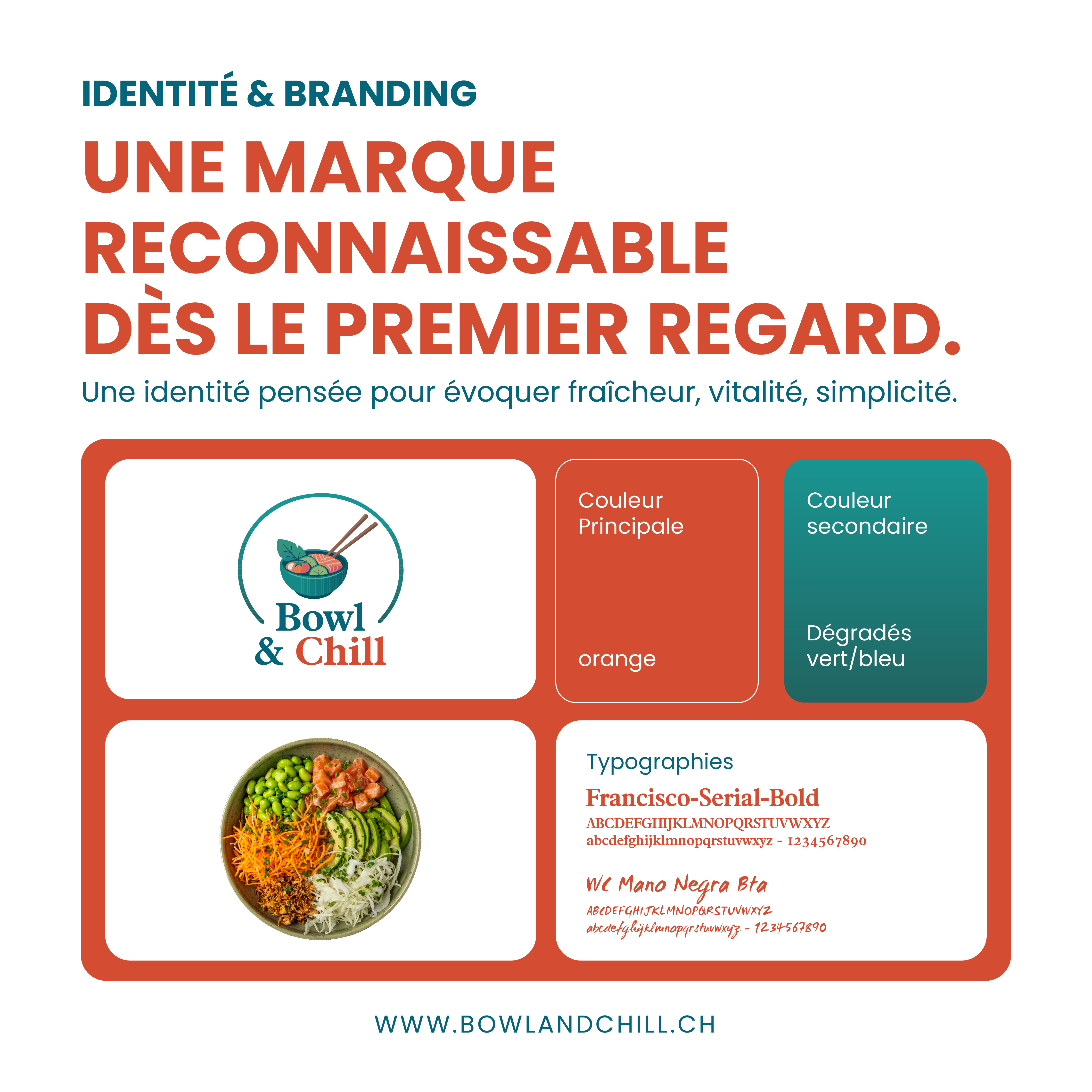 IDENTITÉ & BRANDING

UNE MARQUE RECONNAISSABLE DÈS LE PREMIER REGARD.

Une identité pensée pour évoquer fraîcheur, vitalité, simplicité.

Bowl & Chill

Couleur Principale

orange

Couleur secondaire

Dégradés vert/bleu

Typographies

Francisco-Serial-Bold

ABCDEFGHIJKLMNOPQRSTUVWXYZ
abcdefghijklmnopqrstuvwxyz - 1234567890

WC Mano Negra Bta

ABCDEFGHIJKLMNOPQRSTUVWXYZ
abcdefghijklmnopqrstuvwxyz - 1234567890

WWW.BOWLANDCHILL.CH